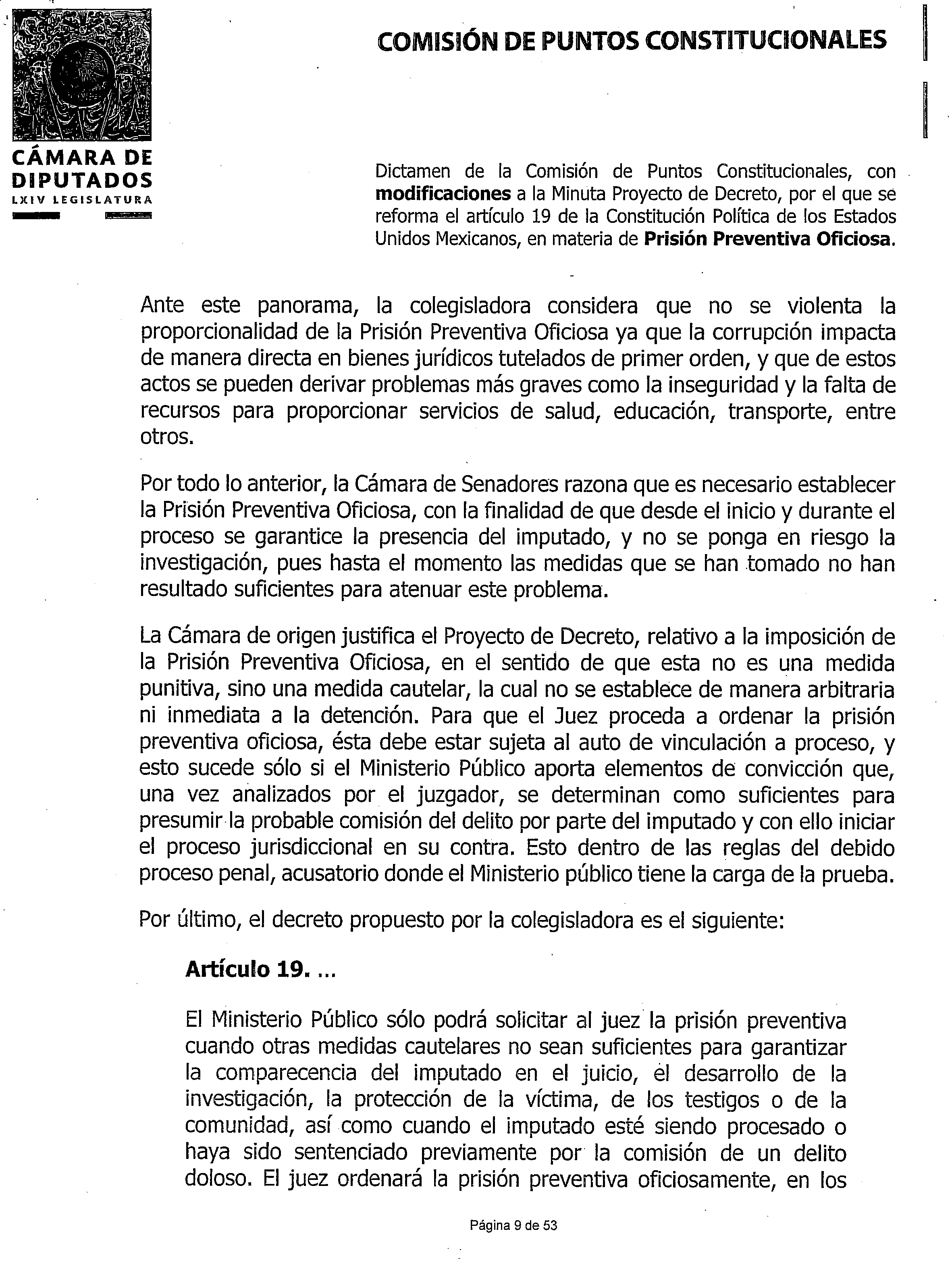 CÁMARA DE DIPUTADOS
LXIV LEGISLATURA

COMISIÓN DE PUNTOS CONSTITUCIONALES

Dictamen de la Comisión de Puntos Constitucionales, con modificaciones a la Minuta Proyecto de Decreto, por el que se reforma el artículo 19 de la Constitución Política de los Estados Unidos Mexicanos, en materia de Prisión Preventiva Oficiosa.

Ante este panorama, la colegisladora considera que no se violenta la proporcionalidad de la Prisión Preventiva Oficiosa ya que la corrupción impacta de manera directa en bienes jurídicos tutelados de primer orden, y que de estos actos se pueden derivar problemas más graves como la inseguridad y la falta de recursos para proporcionar servicios de salud, educación, transporte, entre otros.

Por todo lo anterior, la Cámara de Senadores razona que es necesario establecer la Prisión Preventiva Oficiosa, con la finalidad de que desde el inicio y durante el proceso se garantice la presencia del imputado, y no se ponga en riesgo la investigación, pues hasta el momento las medidas que se han tomado no han resultado suficientes para atenuar este problema.

La Cámara de origen justifica el Proyecto de Decreto, relativo a la imposición de la Prisión Preventiva Oficiosa, en el sentido de que esta no es una medida punitiva, sino una medida cautelar, la cual no se establece de manera arbitraria ni inmediata a la detención. Para que el Juez proceda a ordenar la prisión preventiva oficiosa, ésta debe estar sujeta al auto de vinculación a proceso, y esto sucede sólo si el Ministerio Público aporta elementos de convicción que, una vez analizados por el juzgador, se determinan como suficientes para presumir la probable comisión del delito por parte del imputado y con ello iniciar el proceso jurisdiccional en su contra. Esto dentro de las reglas del debido proceso penal, acusatorio donde el Ministerio público tiene la carga de la prueba.

Por último, el decreto propuesto por la colegisladora es el siguiente:

Artículo 19. ...

El Ministerio Público sólo podrá solicitar al juez la prisión preventiva cuando otras medidas cautelares no sean suficientes para garantizar la comparecencia del imputado en el juicio, el desarrollo de la investigación, la protección de la víctima, de los testigos o de la comunidad, así como cuando el imputado esté siendo procesado o haya sido sentenciado previamente por la comisión de un delito doloso. El juez ordenará la prisión preventiva oficiosamente, en los

Página 9 de 53